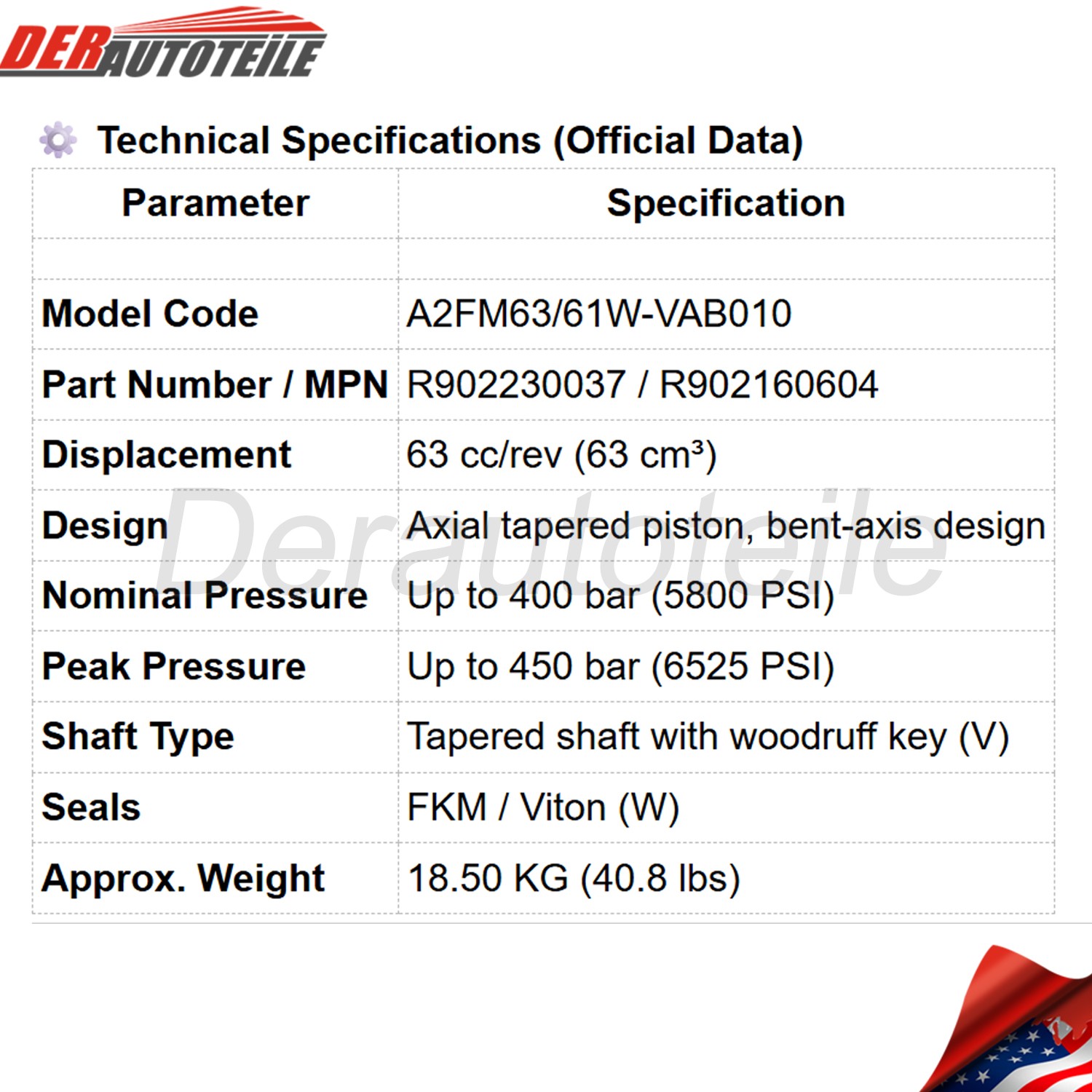 DERAUTOTEILE

Technical Specifications (Official Data)

| Parameter | Specification |
|---|---|
| | |
| Model Code | A2FM63/61W-VAB010 |
| Part Number / MPN | R902230037 / R902160604 |
| Displacement | 63 cc/rev (63 cm³) |
| Design | Axial tapered piston, bent-axis design |
| Nominal Pressure | Up to 400 bar (5800 PSI) |
| Peak Pressure | Up to 450 bar (6525 PSI) |
| Shaft Type | Tapered shaft with woodruff key (V) |
| Seals | FKM / Viton (W) |
| Approx. Weight | 18.50 KG (40.8 lbs) |

Derautoteile